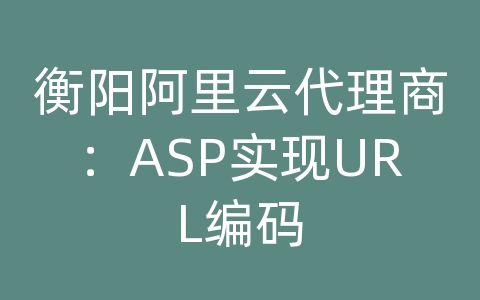 衡阳阿里云代理商：ASP实现URL编码